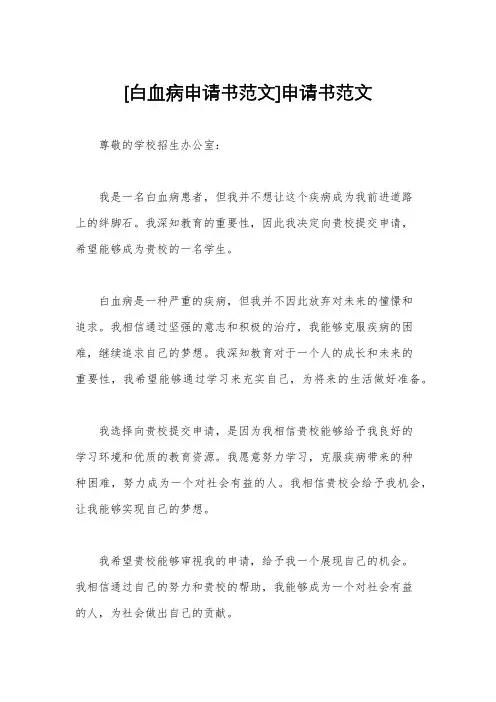 [白血病申请书范文]申请书范文

尊敬的学校招生办公室：

我是一名白血病患者，但我并不想让这个疾病成为我前进道路上的绊脚石。我深知教育的重要性，因此我决定向贵校提交申请，希望能够成为贵校的一名学生。

白血病是一种严重的疾病，但我并不因此放弃对未来的憧憬和追求。我相信通过坚强的意志和积极的治疗，我能够克服疾病的困难，继续追求自己的梦想。我深知教育对于一个人的成长和未来的重要性，我希望能够通过学习来充实自己，为将来的生活做好准备。

我选择向贵校提交申请，是因为我相信贵校能够给予我良好的学习环境和优质的教育资源。我愿意努力学习，克服疾病带来的种种困难，努力成为一个对社会有益的人。我相信贵校会给予我机会，让我能够实现自己的梦想。

我希望贵校能够审视我的申请，给予我一个展现自己的机会。我相信通过自己的努力和贵校的帮助，我能够成为一个对社会有益的人，为社会做出自己的贡献。